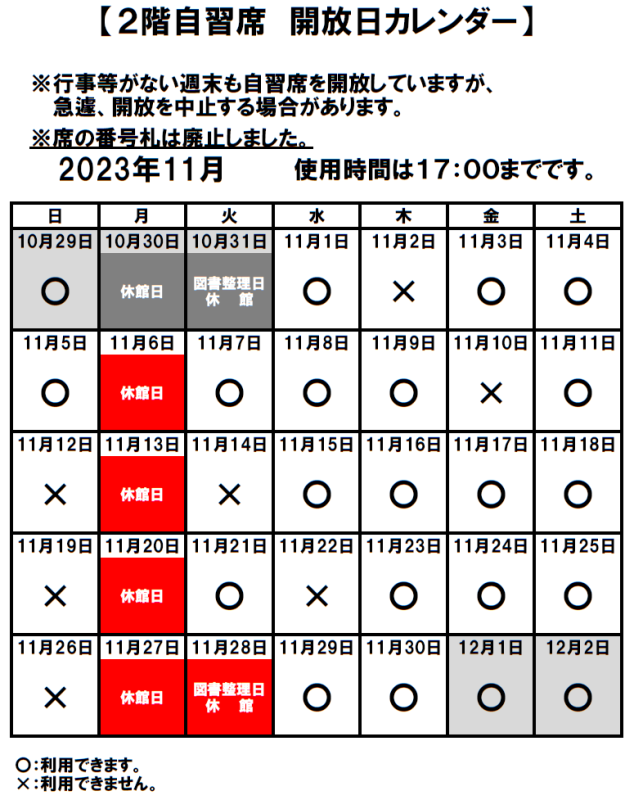 【２階自習席　開放日カレンダー】

※行事等がない週末も自習席を開放していますが、急遽、開放を中止する場合があります。

※席の番号札は廃止しました。

2023年11月　　使用時間は17：00までです。

| 日 | 月 | 火 | 水 | 木 | 金 | 土 |
|---|---|---|---|---|---|---|
| 10月29日 ○ | 10月30日 休館日 | 10月31日 図書整理日 休　館 | 11月1日 ○ | 11月2日 × | 11月3日 ○ | 11月4日 ○ |
| 11月5日 ○ | 11月6日 休館日 | 11月7日 ○ | 11月8日 ○ | 11月9日 ○ | 11月10日 × | 11月11日 ○ |
| 11月12日 × | 11月13日 休館日 | 11月14日 × | 11月15日 ○ | 11月16日 ○ | 11月17日 ○ | 11月18日 ○ |
| 11月19日 × | 11月20日 休館日 | 11月21日 ○ | 11月22日 × | 11月23日 ○ | 11月24日 ○ | 11月25日 ○ |
| 11月26日 × | 11月27日 休館日 | 11月28日 図書整理日 休　館 | 11月29日 ○ | 11月30日 ○ | 12月1日 ○ | 12月2日 ○ |

○：利用できます。
×：利用できません。